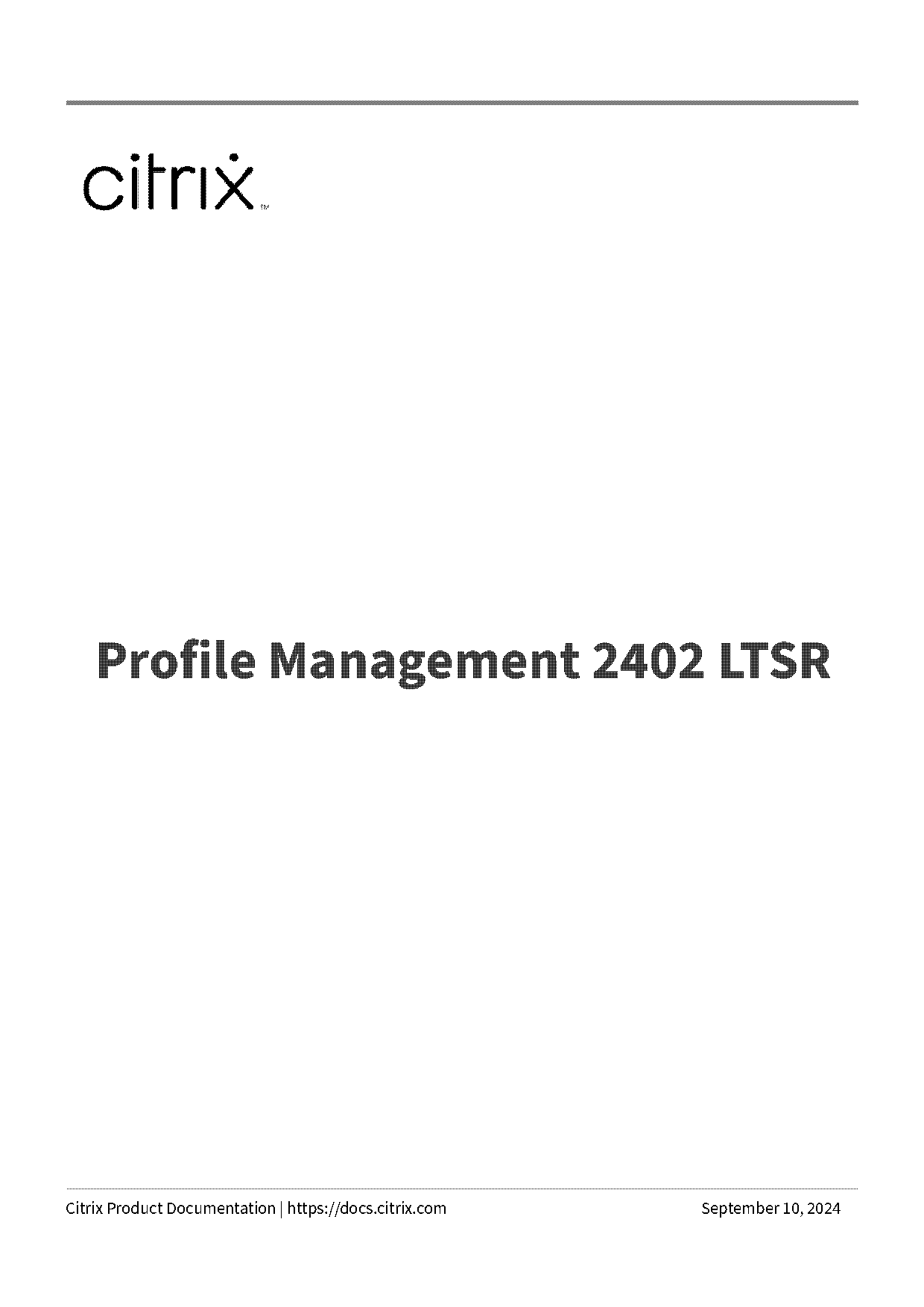 citrix™

Profile Management 2402 LTSR

Citrix Product Documentation | https://docs.citrix.com September 10, 2024